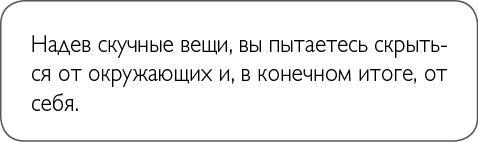 Надев скучные вещи, вы пытаетесь скрыться от окружающих и, в конечном итоге, от себя.